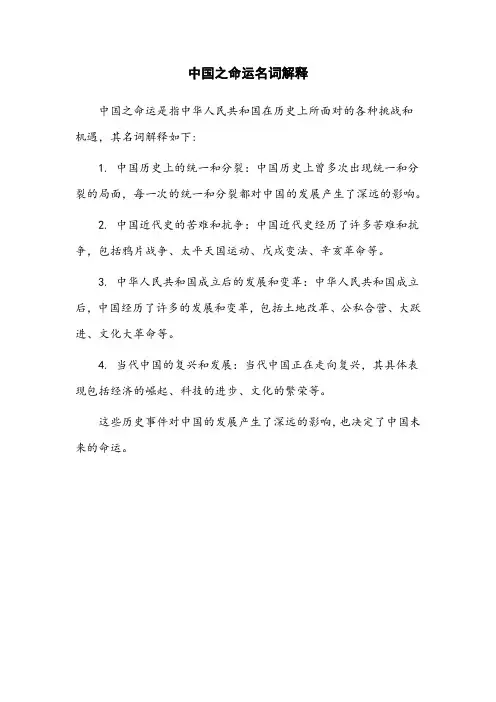 中国之命运名词解释

中国之命运是指中华人民共和国在历史上所面对的各种挑战和机遇，其名词解释如下：

1. 中国历史上的统一和分裂：中国历史上曾多次出现统一和分裂的局面，每一次的统一和分裂都对中国的发展产生了深远的影响。

2. 中国近代史的苦难和抗争：中国近代史经历了许多苦难和抗争，包括鸦片战争、太平天国运动、戊戌变法、辛亥革命等。

3. 中华人民共和国成立后的发展和变革：中华人民共和国成立后，中国经历了许多的发展和变革，包括土地改革、公私合营、大跃进、文化大革命等。

4. 当代中国的复兴和发展：当代中国正在走向复兴，其具体表现包括经济的崛起、科技的进步、文化的繁荣等。

这些历史事件对中国的发展产生了深远的影响，也决定了中国未来的命运。